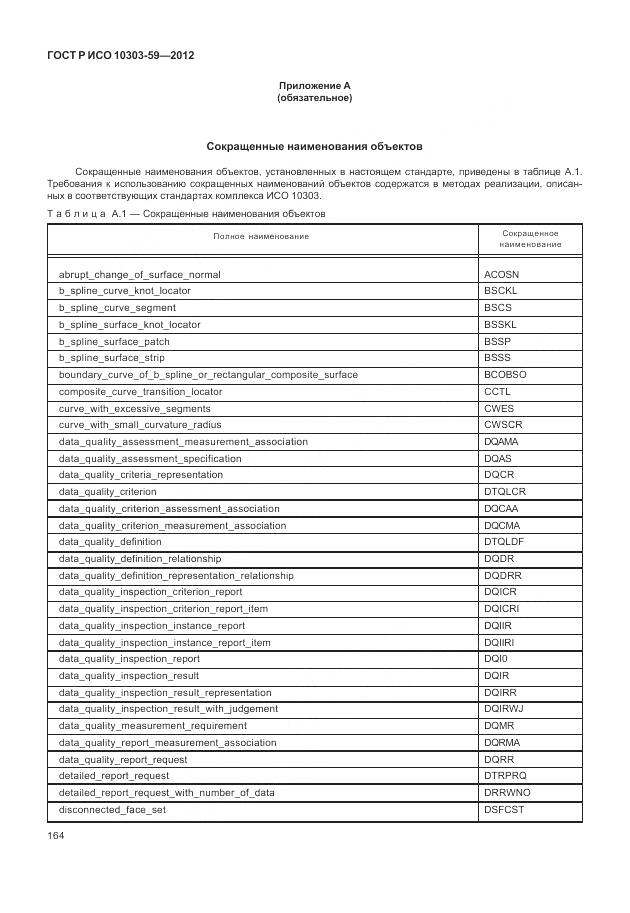 ГОСТ Р ИСО 10303-59—2012

Приложение А
(обязательное)

Сокращенные наименования объектов

Сокращенные наименования объектов, установленных в настоящем стандарте, приведены в таблице А.1. Требования к использованию сокращенных наименований объектов содержатся в методах реализации, описанных в соответствующих стандартах комплекса ИСО 10303.

Таблица А.1 — Сокращенные наименования объектов

| Полное наименование | Сокращенное наименование |
|---|---|
| abrupt_change_of_surface_normal | ACOSN |
| b_spline_curve_knot_locator | BSCKL |
| b_spline_curve_segment | BSCS |
| b_spline_surface_knot_locator | BSSKL |
| b_spline_surface_patch | BSSP |
| b_spline_surface_strip | BSSS |
| boundary_curve_of_b_spline_or_rectangular_composite_surface | BCOBSO |
| composite_curve_transition_locator | CCTL |
| curve_with_excessive_segments | CWES |
| curve_with_small_curvature_radius | CWSCR |
| data_quality_assessment_measurement_association | DQAMA |
| data_quality_assessment_specification | DQAS |
| data_quality_criteria_representation | DQCR |
| data_quality_criterion | DTQLCR |
| data_quality_criterion_assessment_association | DQCAA |
| data_quality_criterion_measurement_association | DQCMA |
| data_quality_definition | DTQLDF |
| data_quality_definition_relationship | DQDR |
| data_quality_definition_representation_relationship | DQDRR |
| data_quality_inspection_criterion_report | DQICR |
| data_quality_inspection_criterion_report_item | DQICRI |
| data_quality_inspection_instance_report | DQIIR |
| data_quality_inspection_instance_report_item | DQIIRI |
| data_quality_inspection_report | DQI0 |
| data_quality_inspection_result | DQIR |
| data_quality_inspection_result_representation | DQIRR |
| data_quality_inspection_result_with_judgement | DQIRWJ |
| data_quality_measurement_requirement | DQMR |
| data_quality_report_measurement_association | DQRMA |
| data_quality_report_request | DQRR |
| detailed_report_request | DTRPRQ |
| detailed_report_request_with_number_of_data | DRRWNO |
| disconnected_face_set | DSFCST |

164